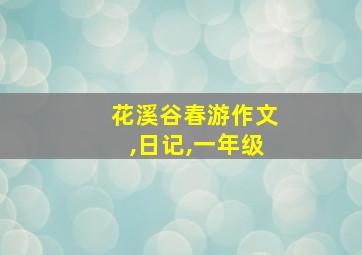 花溪谷春游作文,日记,一年级